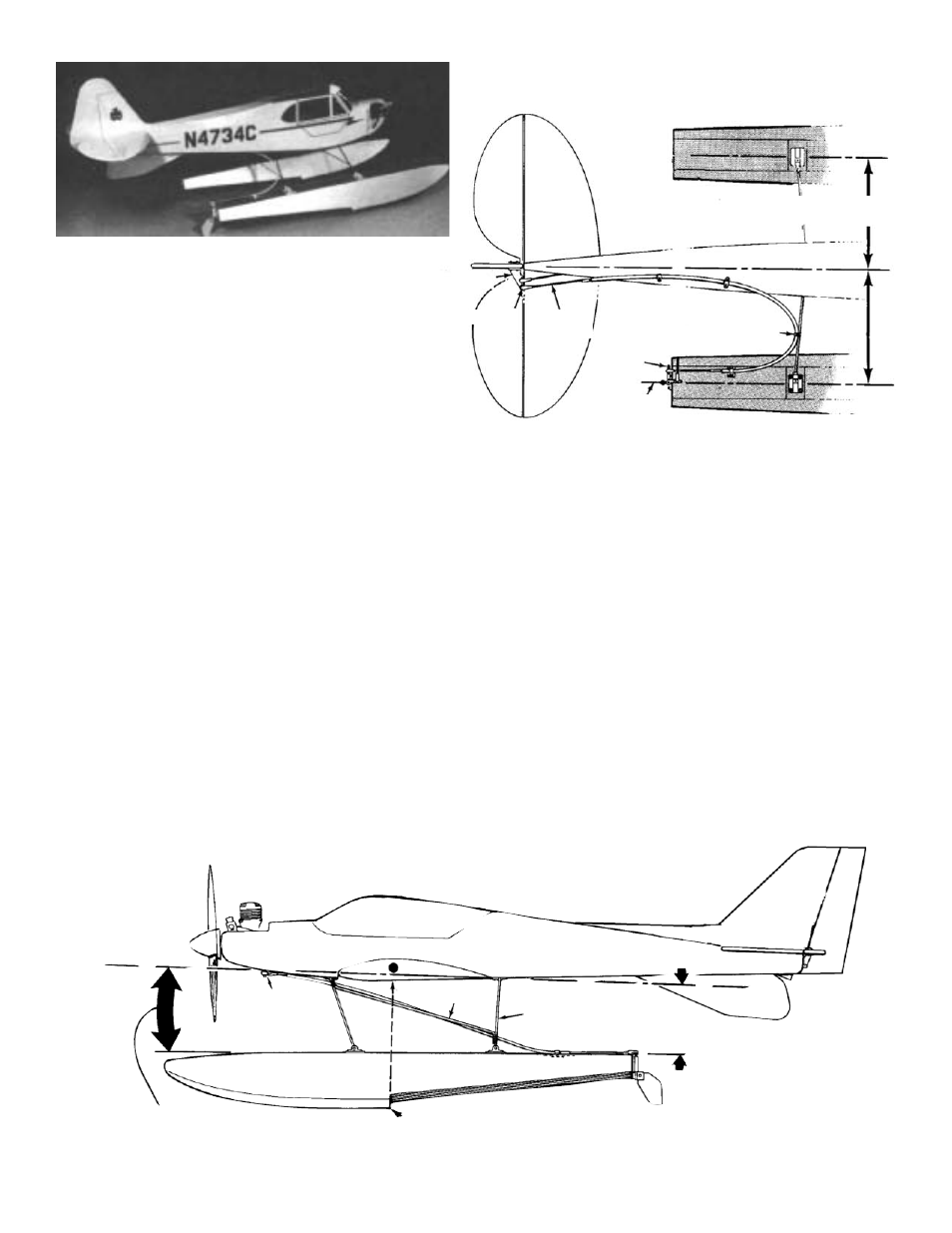 N4734C